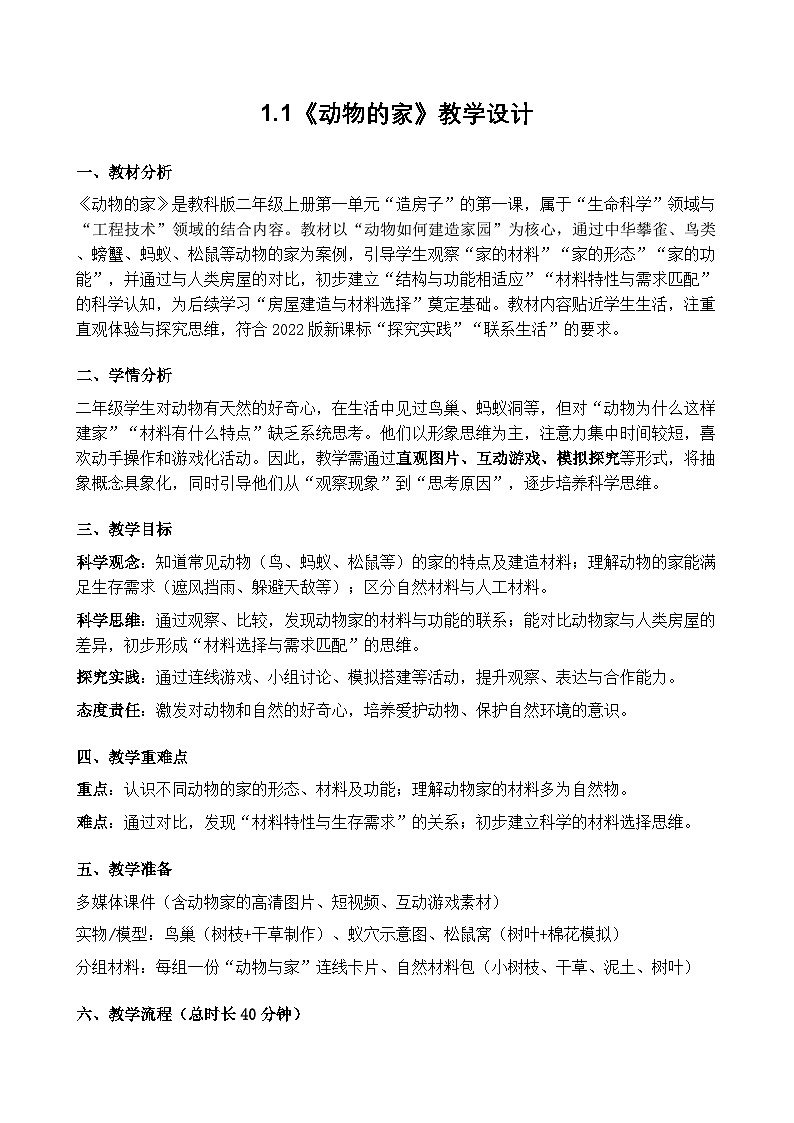 1.1《动物的家》教学设计

一、教材分析

《动物的家》是教科版二年级上册第一单元“造房子”的第一课，属于“生命科学”领域与“工程技术”领域的结合内容。教材以“动物如何建造家园”为核心，通过中华攀雀、鸟类、螃蟹、蚂蚁、松鼠等动物的家为案例，引导学生观察“家的材料”“家的形态”“家的功能”，并通过与人类房屋的对比，初步建立“结构与功能相适应”“材料特性与需求匹配”的科学认知，为后续学习“房屋建造与材料选择”奠定基础。教材内容贴近学生生活，注重直观体验与探究思维，符合2022版新课标“探究实践”“联系生活”的要求。

二、学情分析

二年级学生对动物有天然的好奇心，在生活中见过鸟巢、蚂蚁洞等，但对“动物为什么这样建家”“材料有什么特点”缺乏系统思考。他们以形象思维为主，注意力集中时间较短，喜欢动手操作和游戏化活动。因此，教学需通过直观图片、互动游戏、模拟探究等形式，将抽象概念具象化，同时引导他们从“观察现象”到“思考原因”，逐步培养科学思维。

三、教学目标

科学观念：知道常见动物（鸟、蚂蚁、松鼠等）的家的特点及建造材料；理解动物的家能满足生存需求（遮风挡雨、躲避天敌等）；区分自然材料与人工材料。

科学思维：通过观察、比较，发现动物家的材料与功能的联系；能对比动物家与人类房屋的差异，初步形成“材料选择与需求匹配”的思维。

探究实践：通过连线游戏、小组讨论、模拟搭建等活动，提升观察、表达与合作能力。

态度责任：激发对动物和自然的好奇心，培养爱护动物、保护自然环境的意识。

四、教学重难点

重点：认识不同动物的家的形态、材料及功能；理解动物家的材料多为自然物。

难点：通过对比，发现“材料特性与生存需求”的关系；初步建立科学的材料选择思维。

五、教学准备

多媒体课件（含动物家的高清图片、短视频、互动游戏素材）

实物/模型：鸟巢（树枝+干草制作）、蚁穴示意图、松鼠窝（树叶+棉花模拟）

分组材料：每组一份“动物与家”连线卡片、自然材料包（小树枝、干草、泥土、树叶）

六、教学流程（总时长40分钟）